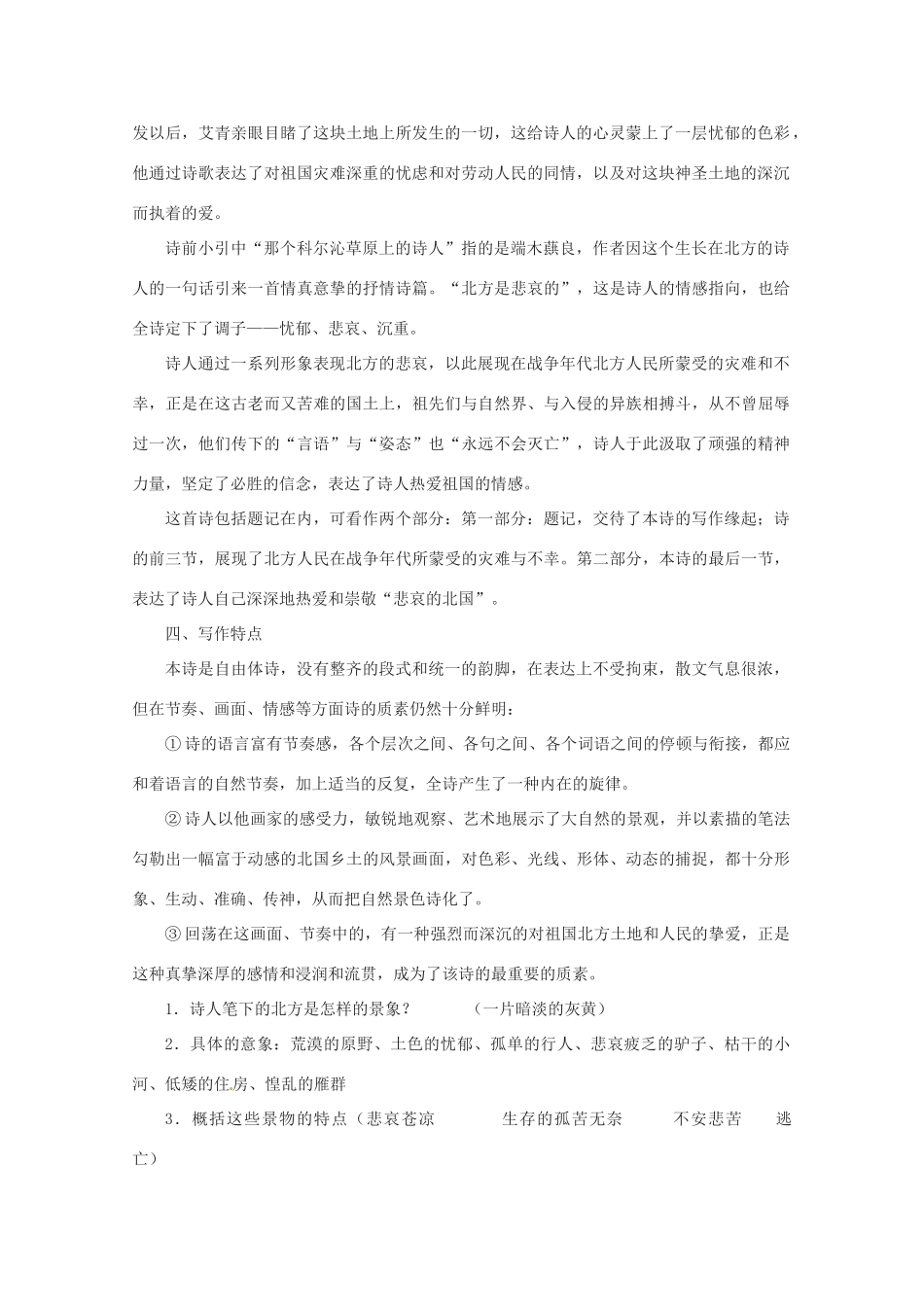 发以后，艾青亲眼目睹了这块土地上所发生的一切，这给诗人的心灵蒙上了一层忧郁的色彩，他通过诗歌表达了对祖国灾难深重的忧虑和对劳动人民的同情，以及对这块神圣土地的深沉而执着的爱。

诗前小引中“那个科尔沁草原上的诗人”指的是端木蕻良，作者因这个生长在北方的诗人的一句话引来一首情真意挚的抒情诗篇。“北方是悲哀的”，这是诗人的情感指向，也给全诗定下了调子——忧郁、悲哀、沉重。

诗人通过一系列形象表现北方的悲哀，以此展现在战争年代北方人民所蒙受的灾难和不幸，正是在这古老而又苦难的国土上，祖先们与自然界、与入侵的异族相搏斗，从不曾屈辱过一次，他们传下的“言语”与“姿态”也“永远不会灭亡”，诗人于此汲取了顽强的精神力量，坚定了必胜的信念，表达了诗人热爱祖国的情感。

这首诗包括题记在内，可看作两个部分：第一部分：题记，交待了本诗的写作缘起；诗的前三节，展现了北方人民在战争年代所蒙受的灾难与不幸。第二部分，本诗的最后一节，表达了诗人自己深深地热爱和崇敬“悲哀的北国”。

四、写作特点

本诗是自由体诗，没有整齐的段式和统一的韵脚，在表达上不受拘束，散文气息很浓，但在节奏、画面、情感等方面诗的质素仍然十分鲜明：

①诗的语言富有节奏感，各个层次之间、各句之间、各个词语之间的停顿与衔接，都应和着语言的自然节奏，加上适当的反复，全诗产生了一种内在的旋律。

②诗人以他画家的感受力，敏锐地观察、艺术地展示了大自然的景观，并以素描的笔法勾勒出一幅富于动感的北国乡土的风景画面，对色彩、光线、形体、动态的捕捉，都十分形象、生动、准确、传神，从而把自然景色诗化了。

③回荡在这画面、节奏中的，有一种强烈而深沉的对祖国北方土地和人民的挚爱，正是这种真挚深厚的感情和浸润和流贯，成为了该诗的最重要的质素。

1．诗人笔下的北方是怎样的景象？ （一片暗淡的灰黄）

2．具体的意象：荒漠的原野、土色的忧郁、孤单的行人、悲哀疲乏的驴子、枯干的小河、低矮的住房、惶乱的雁群

3．概括这些景物的特点（悲哀苍凉 生存的孤苦无奈 不安悲苦 逃亡）